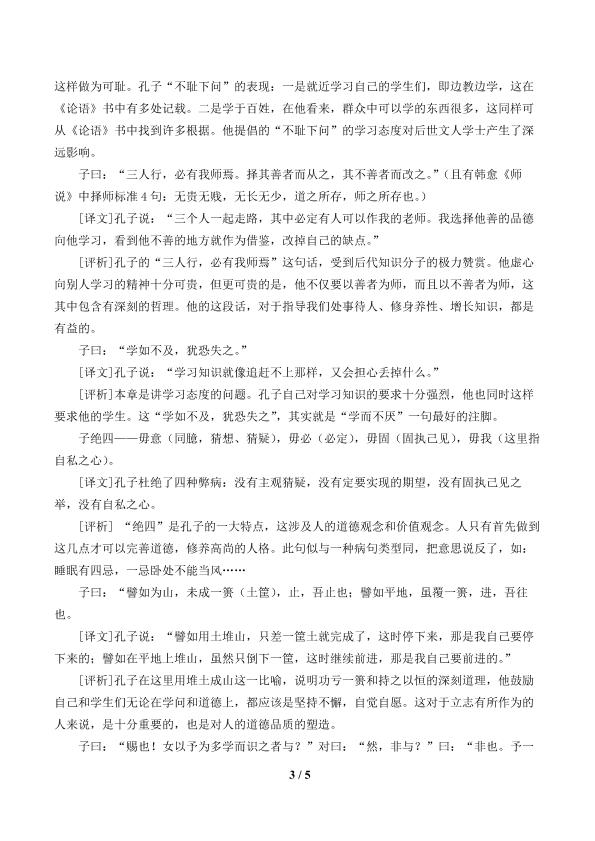 这样做为可耻。孔子“不耻下问”的表现：一是就近学习自己的学生们，即边教边学，这在《论语》书中有多处记载。二是学于百姓，在他看来，群众中可以学的东西很多，这同样可从《论语》书中找到许多根据。他提倡的“不耻下问”的学习态度对后世文人学士产生了深远影响。

子曰：“三人行，必有我师焉。择其善者而从之，其不善者而改之。”（且有韩愈《师说》中择师标准4句：无贵无贱，无长无少，道之所存，师之所存也。）

[译文]孔子说：“三个人一起走路，其中必定有人可以作我的老师。我选择他善的品德向他学习，看到他不善的地方就作为借鉴，改掉自己的缺点。”

[评析]孔子的“三人行，必有我师焉”这句话，受到后代知识分子的极力赞赏。他虚心向别人学习的精神十分可贵，但更可贵的是，他不仅要以善者为师，而且以不善者为师，这其中包含有深刻的哲理。他的这段话，对于指导我们处事待人、修身养性、增长知识，都是有益的。

子曰：“学如不及，犹恐失之。”

[译文]孔子说：“学习知识就像追赶不上那样，又会担心丢掉什么。”

[评析]本章是讲学习态度的问题。孔子自己对学习知识的要求十分强烈，他也同时这样要求他的学生。这“学如不及，犹恐失之”，其实就是“学而不厌”一句最好的注脚。

子绝四——毋意（同臆，猜想、猜疑），毋必（必定），毋固（固执己见），毋我（这里指自私之心）。

[译文]孔子杜绝了四种弊病：没有主观猜疑，没有定要实现的期望，没有固执己见之举，没有自私之心。

[评析]“绝四”是孔子的一大特点，这涉及人的道德观念和价值观念。人只有首先做到这几点才可以完善道德，修养高尚的人格。此句似与一种病句类型同，把意思说反了，如：睡眠有四忌，一忌卧处不能当风……

子曰：“譬如为山，未成一篑（土筐），止，吾止也；譬如平地，虽覆一篑，进，吾往也。

[译文]孔子说：“譬如用土堆山，只差一筐土就完成了，这时停下来，那是我自己要停下来的；譬如在平地上堆山，虽然只倒下一筐，这时继续前进，那是我自己要前进的。”

[评析]孔子在这里用堆土成山这一比喻，说明功亏一篑和持之以恒的深刻道理，他鼓励自己和学生们无论在学问和道德上，都应该是坚持不懈，自觉自愿。这对于立志有所作为的人来说，是十分重要的，也是对人的道德品质的塑造。

子曰：“赐也！女以予为多学而识之者与？”对曰：“然，非与？”曰：“非也。予一

3 / 5